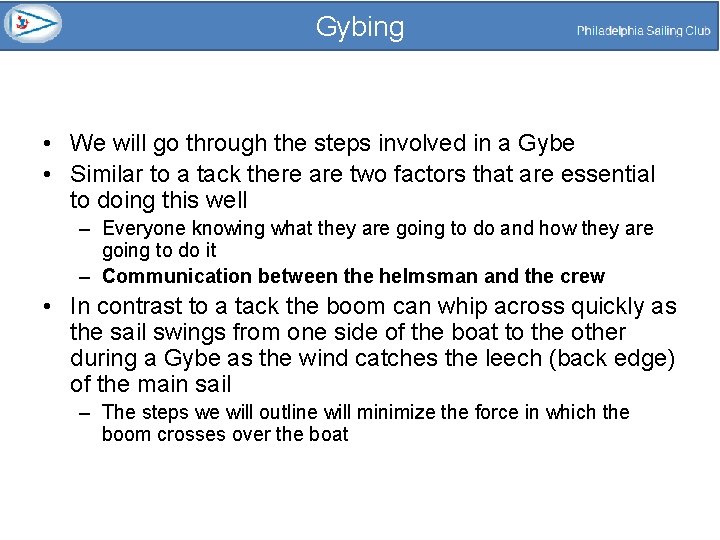 Gybing

Philadelphia Sailing Club

• We will go through the steps involved in a Gybe
• Similar to a tack there are two factors that are essential to doing this well
– Everyone knowing what they are going to do and how they are going to do it
– Communication between the helmsman and the crew
• In contrast to a tack the boom can whip across quickly as the sail swings from one side of the boat to the other during a Gybe as the wind catches the leech (back edge) of the main sail
– The steps we will outline will minimize the force in which the boom crosses over the boat